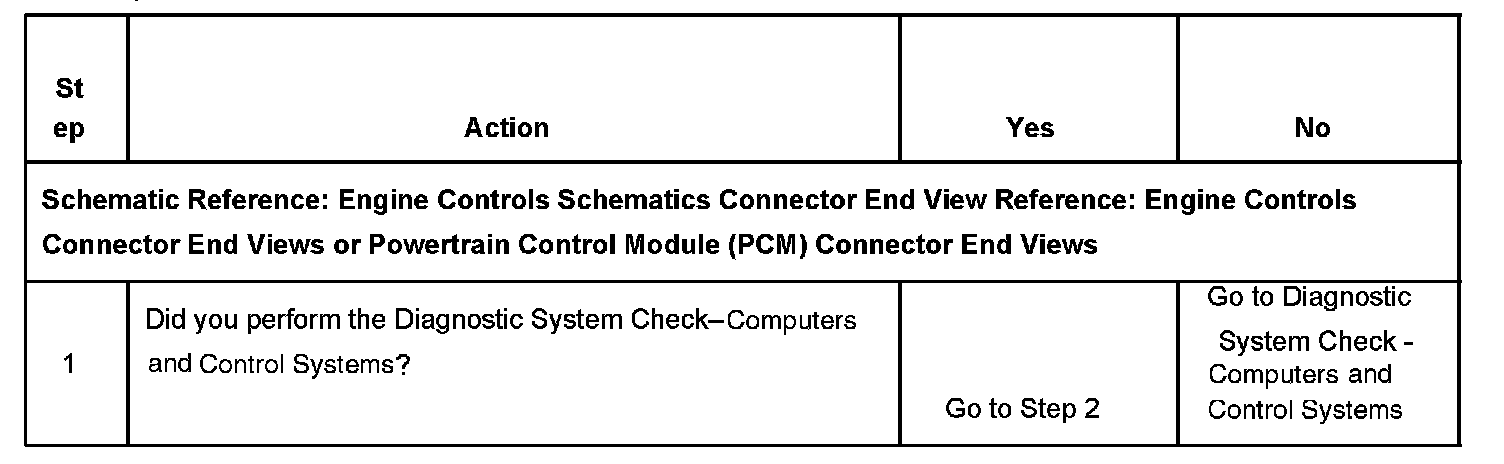 | St ep | Action | Yes | No |
|---|---|---|---|
| Schematic Reference: Engine Controls Schematics Connector End View Reference: Engine Controls Connector End Views or Powertrain Control Module (PCM) Connector End Views | | | |
| 1 | Did you perform the Diagnostic System Check–Computers and Control Systems? | Go to Step 2 | Go to Diagnostic System Check - Computers and Control Systems |